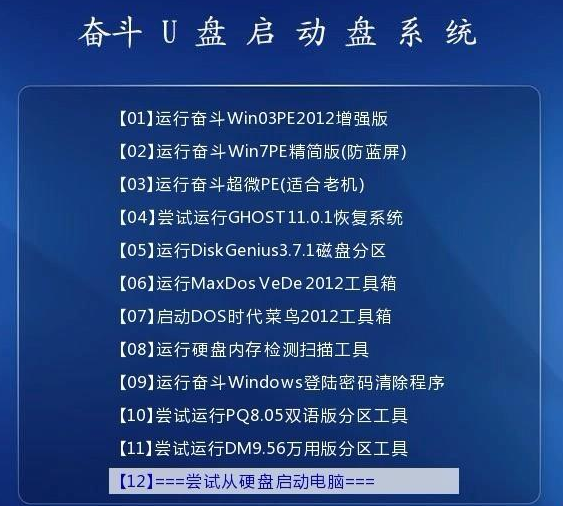 奋斗 U 盘 启 动 盘 系 统

【01】运行奋斗Win03PE2012增强版
【02】运行奋斗Win7PE精简版(防蓝屏)
【03】运行奋斗超微PE(适合老机)
【04】尝试运行GHOST11.0.1恢复系统
【05】运行DiskGenius3.7.1磁盘分区
【06】运行MaxDos VeDe 2012工具箱
【07】启动DOS时代菜鸟2012工具箱
【08】运行硬盘内存检测扫描工具
【09】运行奋斗Windows登陆密码清除程序
【10】尝试运行PQ8.05双语版分区工具
【11】尝试运行DM9.56万用版分区工具
【12】===尝试从硬盘启动电脑===